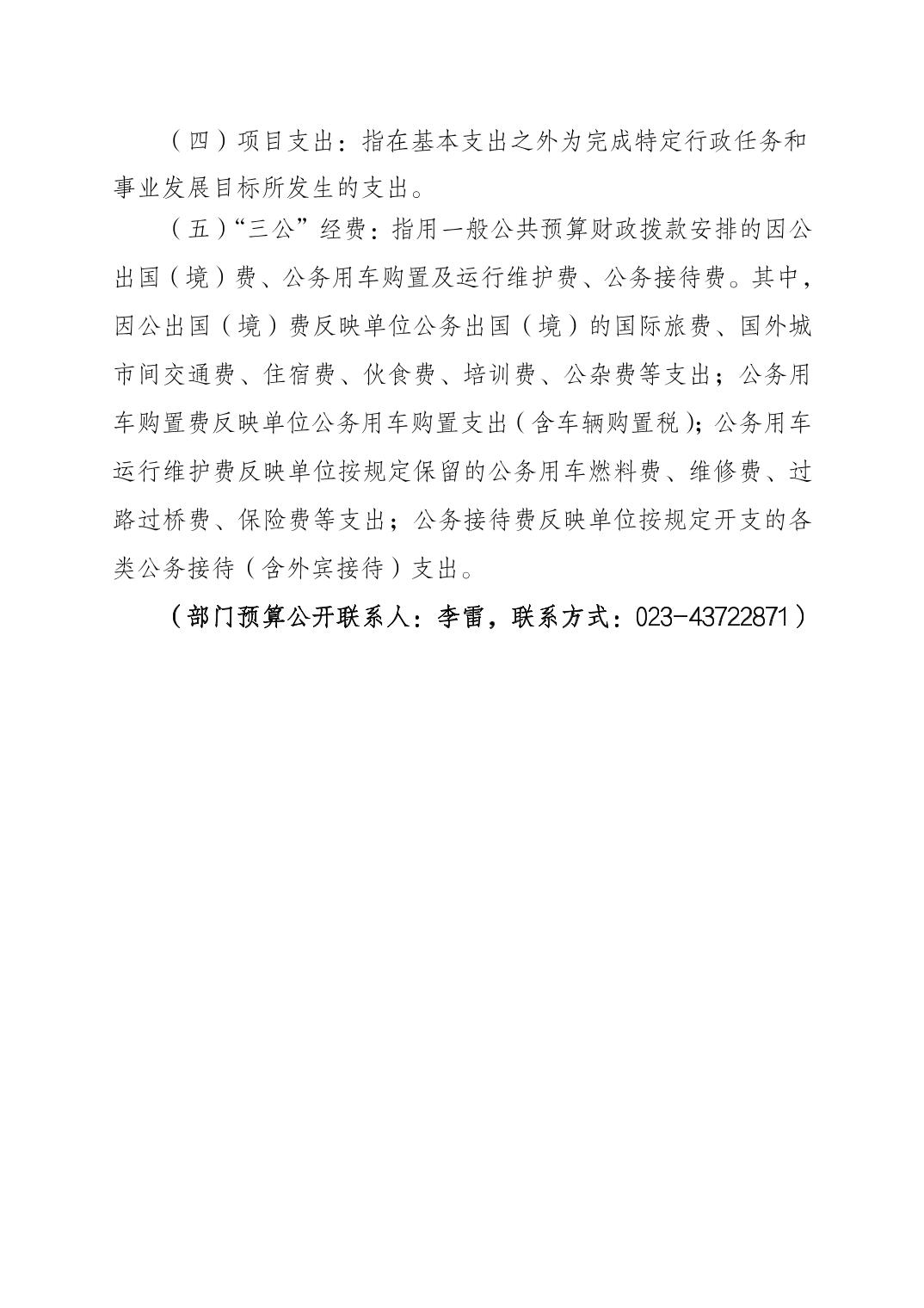 （四）项目支出：指在基本支出之外为完成特定行政任务和事业发展目标所发生的支出。

（五）“三公”经费：指用一般公共预算财政拨款安排的因公出国（境）费、公务用车购置及运行维护费、公务接待费。其中，因公出国（境）费反映单位公务出国（境）的国际旅费、国外城市间交通费、住宿费、伙食费、培训费、公杂费等支出；公务用车购置费反映单位公务用车购置支出（含车辆购置税）；公务用车运行维护费反映单位按规定保留的公务用车燃料费、维修费、过路过桥费、保险费等支出；公务接待费反映单位按规定开支的各类公务接待（含外宾接待）支出。

（部门预算公开联系人：李雷，联系方式：023-43722871）